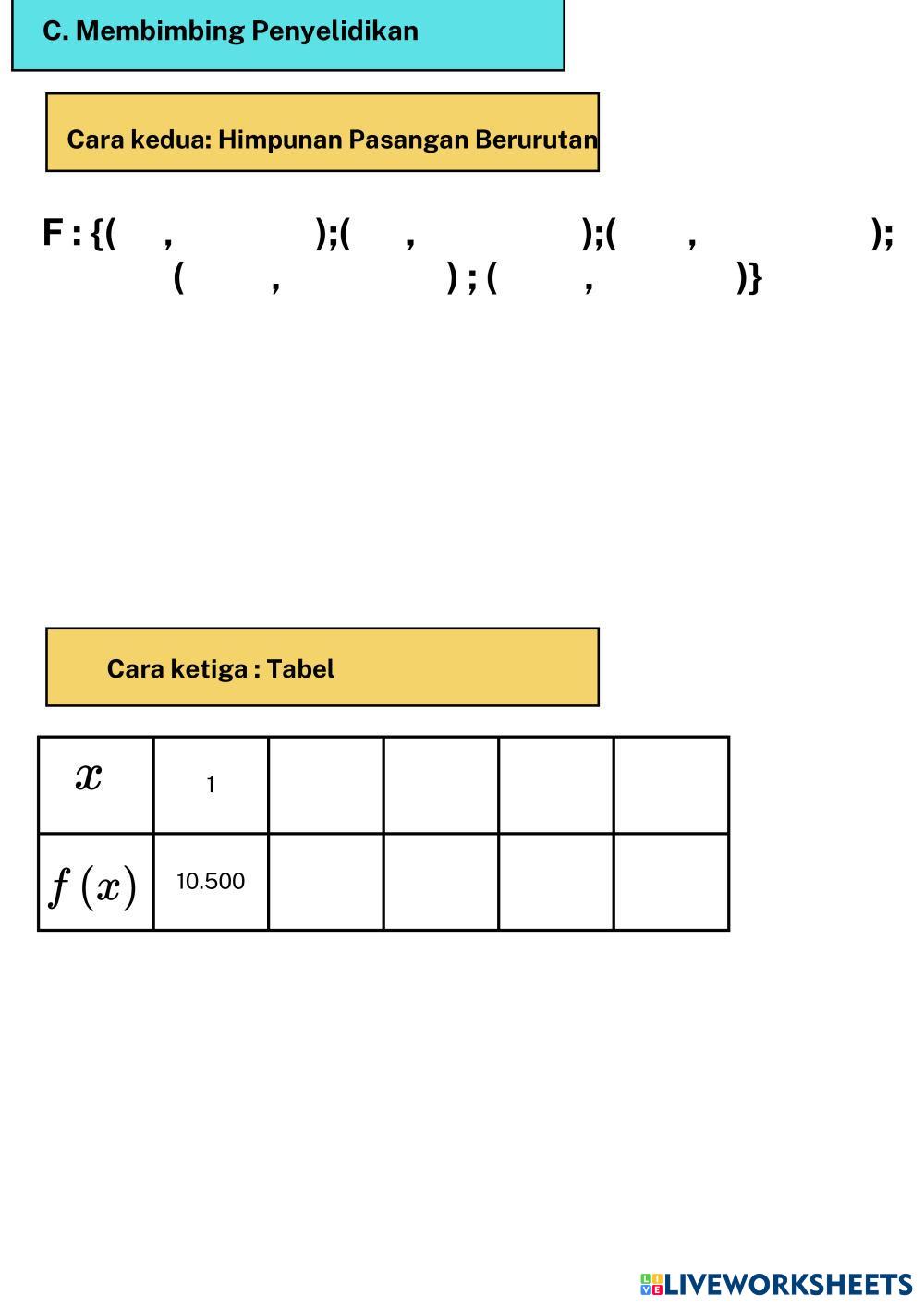 C. Membimbing Penyelidikan

Cara kedua: Himpunan Pasangan Berurutan

F : {( , );( , );( , ); ( , ) ; ( , )}

Cara ketiga : Tabel

| $x$ | 1 | | | | |
|---|---|---|---|---|---|
| $f(x)$ | 10.500 | | | | |

LIVEWORKSHEETS